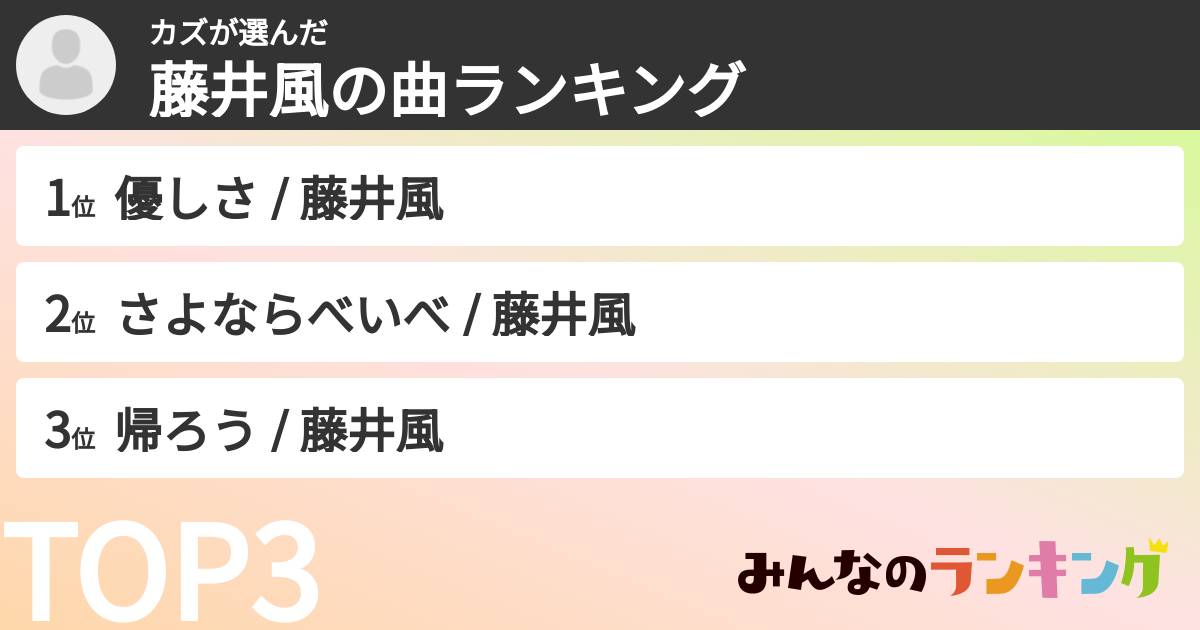 カズが選んだ
藤井風の曲ランキング

1位 優しさ / 藤井風

2位 さよならべいべ / 藤井風

3位 帰ろう / 藤井風

TOP3

みんなのランキング